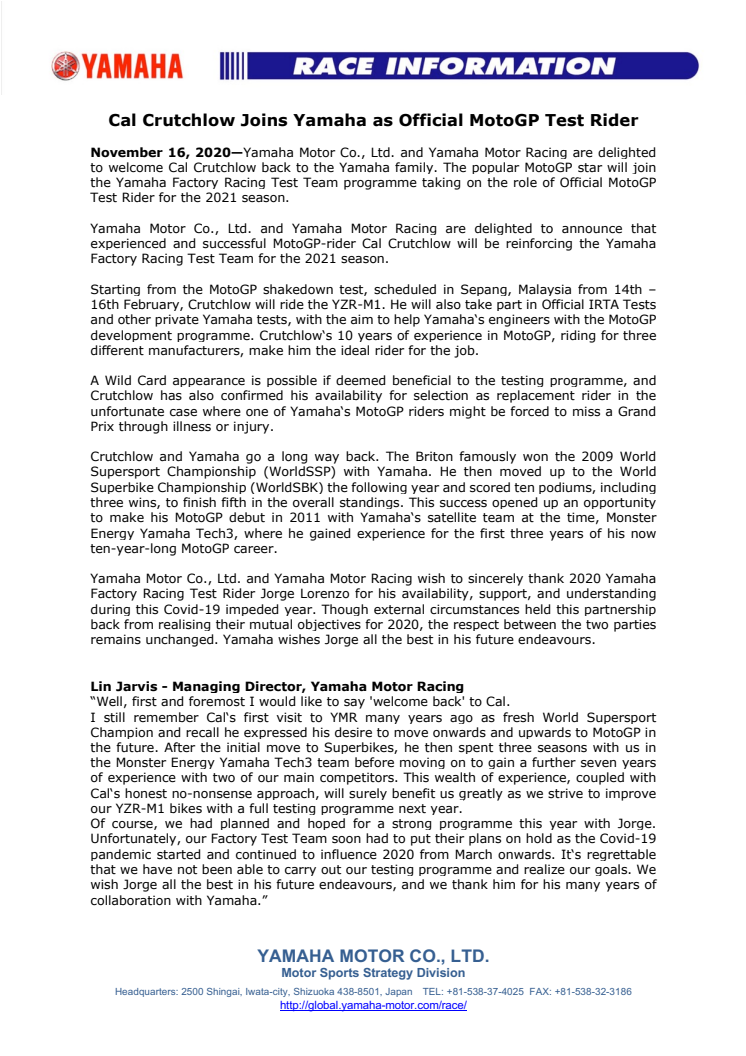 YAMAHA

RACE INFORMATION

Cal Crutchlow Joins Yamaha as Official MotoGP Test Rider

November 16, 2020—Yamaha Motor Co., Ltd. and Yamaha Motor Racing are delighted to welcome Cal Crutchlow back to the Yamaha family. The popular MotoGP star will join the Yamaha Factory Racing Test Team programme taking on the role of Official MotoGP Test Rider for the 2021 season.

Yamaha Motor Co., Ltd. and Yamaha Motor Racing are delighted to announce that experienced and successful MotoGP-rider Cal Crutchlow will be reinforcing the Yamaha Factory Racing Test Team for the 2021 season.

Starting from the MotoGP shakedown test, scheduled in Sepang, Malaysia from 14th – 16th February, Crutchlow will ride the YZR-M1. He will also take part in Official IRTA Tests and other private Yamaha tests, with the aim to help Yamaha's engineers with the MotoGP development programme. Crutchlow's 10 years of experience in MotoGP, riding for three different manufacturers, make him the ideal rider for the job.

A Wild Card appearance is possible if deemed beneficial to the testing programme, and Crutchlow has also confirmed his availability for selection as replacement rider in the unfortunate case where one of Yamaha's MotoGP riders might be forced to miss a Grand Prix through illness or injury.

Crutchlow and Yamaha go a long way back. The Briton famously won the 2009 World Supersport Championship (WorldSSP) with Yamaha. He then moved up to the World Superbike Championship (WorldSBK) the following year and scored ten podiums, including three wins, to finish fifth in the overall standings. This success opened up an opportunity to make his MotoGP debut in 2011 with Yamaha's satellite team at the time, Monster Energy Yamaha Tech3, where he gained experience for the first three years of his now ten-year-long MotoGP career.

Yamaha Motor Co., Ltd. and Yamaha Motor Racing wish to sincerely thank 2020 Yamaha Factory Racing Test Rider Jorge Lorenzo for his availability, support, and understanding during this Covid-19 impeded year. Though external circumstances held this partnership back from realising their mutual objectives for 2020, the respect between the two parties remains unchanged. Yamaha wishes Jorge all the best in his future endeavours.

Lin Jarvis - Managing Director, Yamaha Motor Racing
"Well, first and foremost I would like to say 'welcome back' to Cal.
I still remember Cal's first visit to YMR many years ago as fresh World Supersport Champion and recall he expressed his desire to move onwards and upwards to MotoGP in the future. After the initial move to Superbikes, he then spent three seasons with us in the Monster Energy Yamaha Tech3 team before moving on to gain a further seven years of experience with two of our main competitors. This wealth of experience, coupled with Cal's honest no-nonsense approach, will surely benefit us greatly as we strive to improve our YZR-M1 bikes with a full testing programme next year.
Of course, we had planned and hoped for a strong programme this year with Jorge. Unfortunately, our Factory Test Team soon had to put their plans on hold as the Covid-19 pandemic started and continued to influence 2020 from March onwards. It's regrettable that we have not been able to carry out our testing programme and realize our goals. We wish Jorge all the best in his future endeavours, and we thank him for his many years of collaboration with Yamaha."

YAMAHA MOTOR CO., LTD.
Motor Sports Strategy Division
Headquarters: 2500 Shingai, Iwata-city, Shizuoka 438-8501, Japan TEL: +81-538-37-4025 FAX: +81-538-32-3186
http://global.yamaha-motor.com/race/